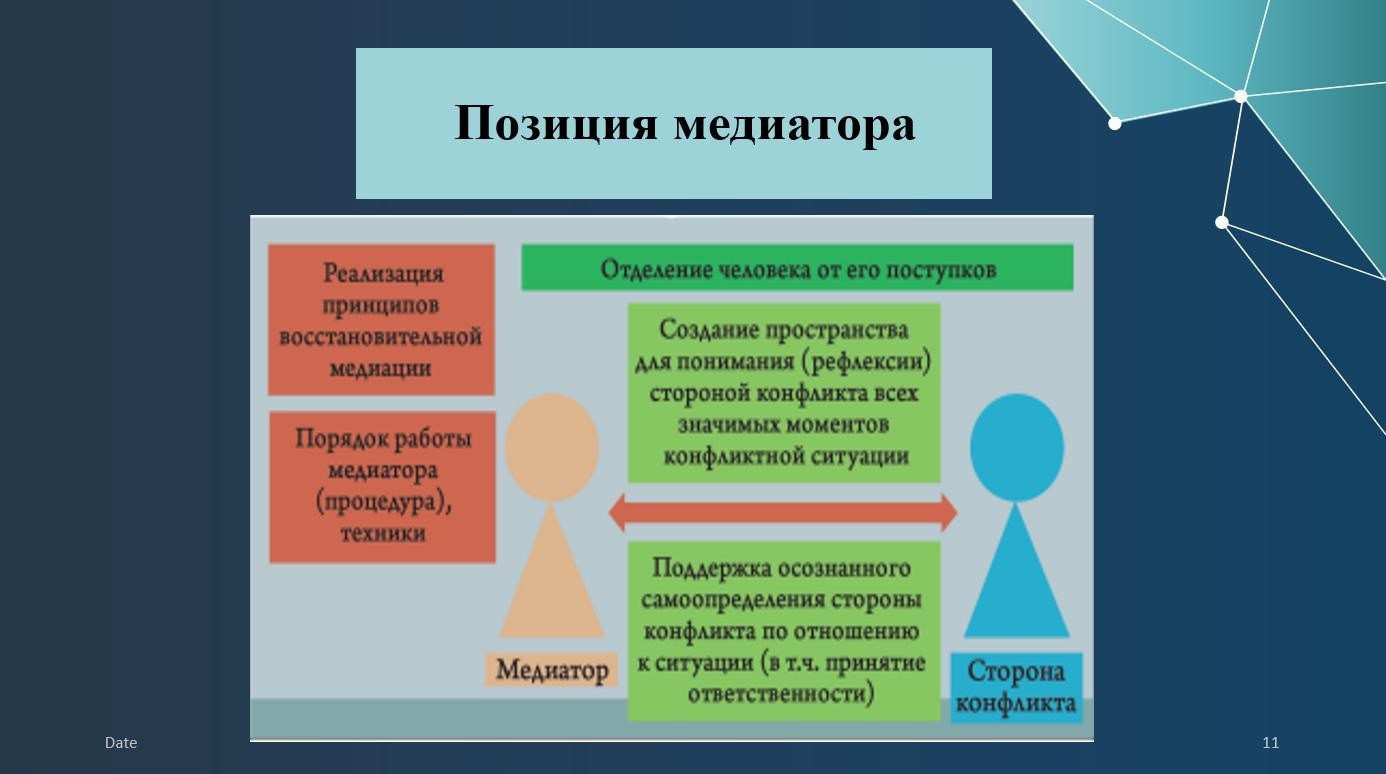 Позиция медиатора

Реализация принципов восстановительной медиации

Порядок работы медиатора (процедура), техники

Отделение человека от его поступков

Создание пространства для понимания (рефлексии) стороной конфликта всех значимых моментов конфликтной ситуации

Поддержка осознанного самоопределения стороны конфликта по отношению к ситуации (в т.ч. принятие ответственности)

Медиатор

Сторона конфликта

Date

11